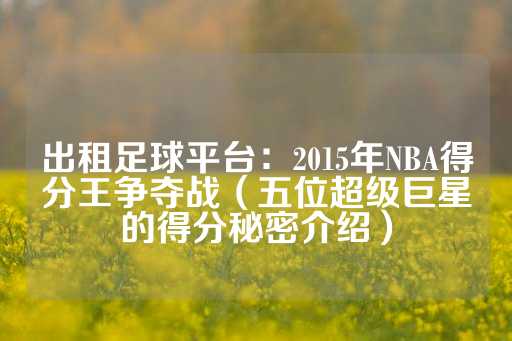 出租足球平台：2015年NBA得分王争夺战（五位超级巨星的得分秘密介绍）